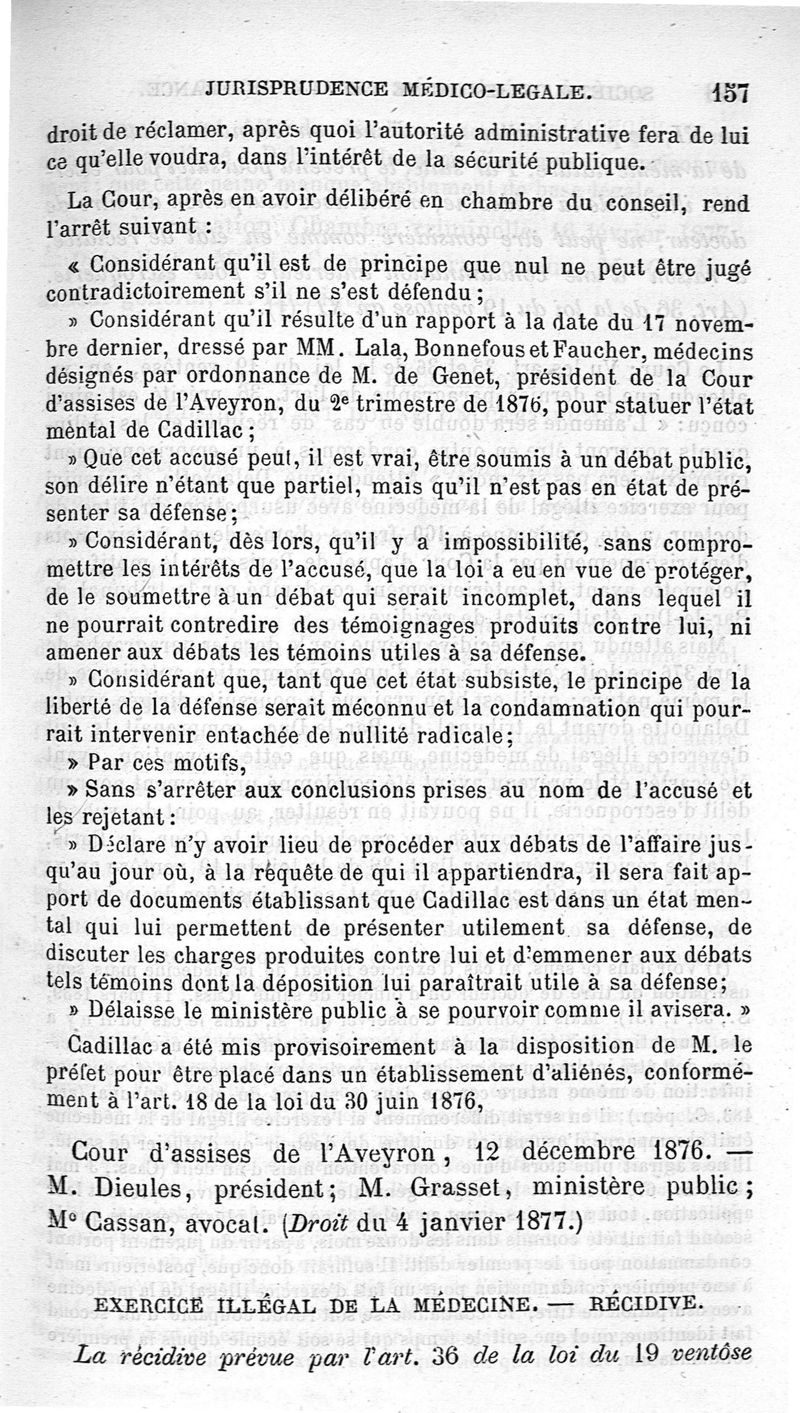 JURISPRUDENCE MÉDICO-LEGALE. 157

droit de réclamer, après quoi l'autorité administrative fera de lui ce qu'elle voudra, dans l'intérêt de la sécurité publique.

La Cour, après en avoir délibéré en chambre du conseil, rend l'arrêt suivant :

« Considérant qu'il est de principe que nul ne peut être jugé contradictoirement s'il ne s'est défendu ;

» Considérant qu'il résulte d'un rapport à la date du 17 novembre dernier, dressé par MM. Lala, Bonnefous et Faucher, médecins désignés par ordonnance de M. de Genet, président de la Cour d'assises de l'Aveyron, du 2e trimestre de 1876, pour statuer l'état mental de Cadillac ;

» Que cet accusé peut, il est vrai, être soumis à un débat public, son délire n'étant que partiel, mais qu'il n'est pas en état de présenter sa défense ;

» Considérant, dès lors, qu'il y a impossibilité, sans compromettre les intérêts de l'accusé, que la loi a eu en vue de protéger, de le soumettre à un débat qui serait incomplet, dans lequel il ne pourrait contredire des témoignages produits contre lui, ni amener aux débats les témoins utiles à sa défense.

» Considérant que, tant que cet état subsiste, le principe de la liberté de la défense serait méconnu et la condamnation qui pourrait intervenir entachée de nullité radicale ;

» Par ces motifs,

» Sans s'arrêter aux conclusions prises au nom de l'accusé et les rejetant :

» Déclare n'y avoir lieu de procéder aux débats de l'affaire jusqu'au jour où, à la requête de qui il appartiendra, il sera fait apport de documents établissant que Cadillac est dans un état mental qui lui permettent de présenter utilement sa défense, de discuter les charges produites contre lui et d'emmener aux débats tels témoins dont la déposition lui paraîtrait utile à sa défense ;

» Délaisse le ministère public à se pourvoir comme il avisera. »

Cadillac a été mis provisoirement à la disposition de M. le préfet pour être placé dans un établissement d'aliénés, conformément à l'art. 18 de la loi du 30 juin 1876,

Cour d'assises de l'Aveyron, 12 décembre 1876. — M. Dieules, président ; M. Grasset, ministère public ; Me Cassan, avocat. (Droit du 4 janvier 1877.)

EXERCICE ILLÉGAL DE LA MÉDECINE. — RÉCIDIVE.

La récidive prévue par l'art. 36 de la loi du 19 ventôse